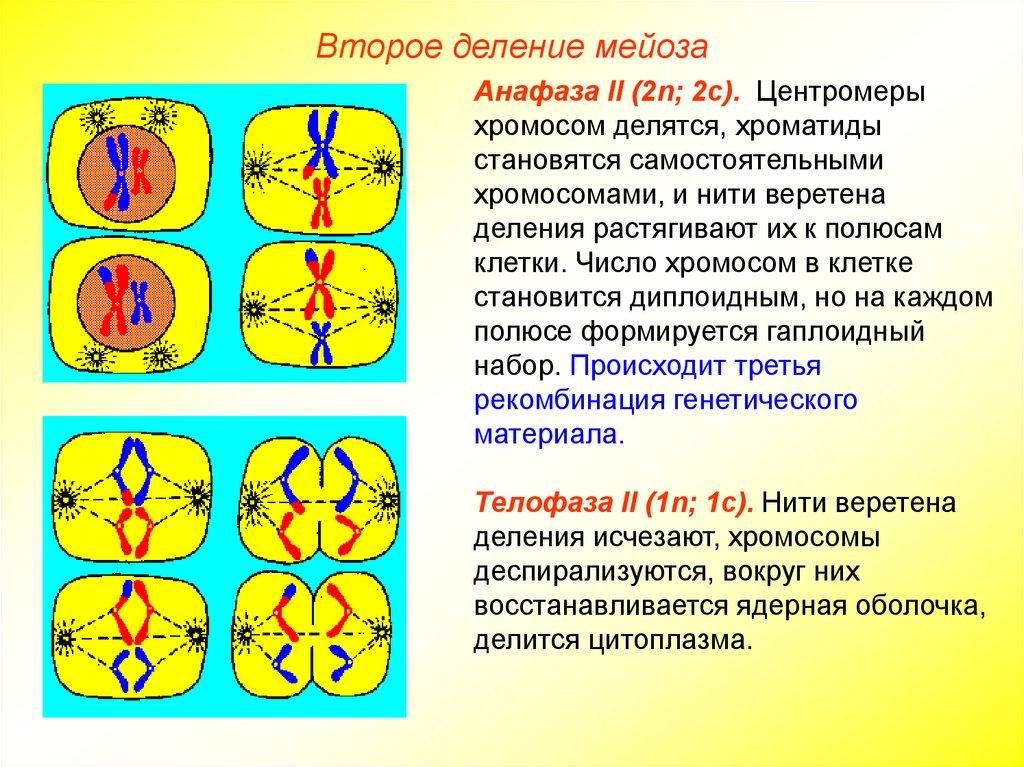 Второе деление мейоза

Анафаза II (2n; 2c). Центромеры хромосом делятся, хроматиды становятся самостоятельными хромосомами, и нити веретена деления растягивают их к полюсам клетки. Число хромосом в клетке становится диплоидным, но на каждом полюсе формируется гаплоидный набор. Происходит третья рекомбинация генетического материала.

Телофаза II (1n; 1c). Нити веретена деления исчезают, хромосомы деспирализуются, вокруг них восстанавливается ядерная оболочка, делится цитоплазма.